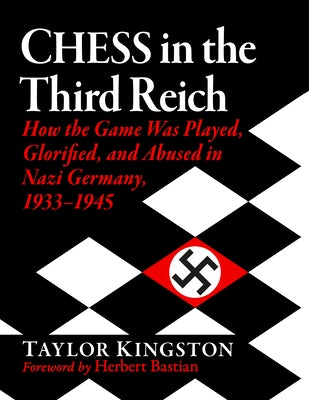 CHESS in the Third Reich

How the Game Was Played, Glorified, and Abused in Nazi Germany, 1933–1945

TAYLOR KINGSTON

Foreword by Herbert Bastian